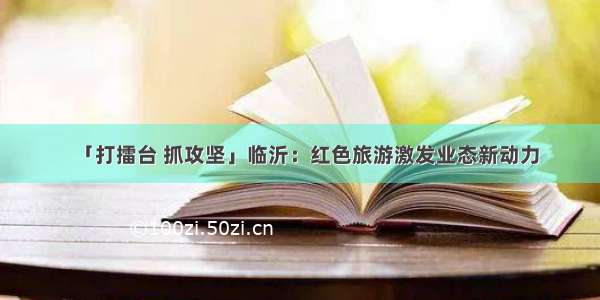 「打擂台 抓攻坚」临沂：红色旅游激发业态新动力

©100zi.50zi.cn